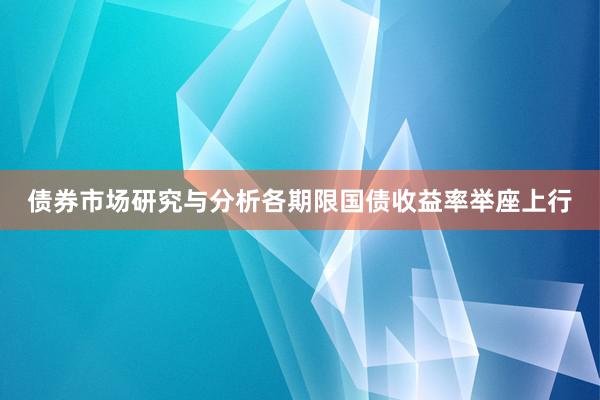 债券市场研究与分析各期限国债收益率举座上行